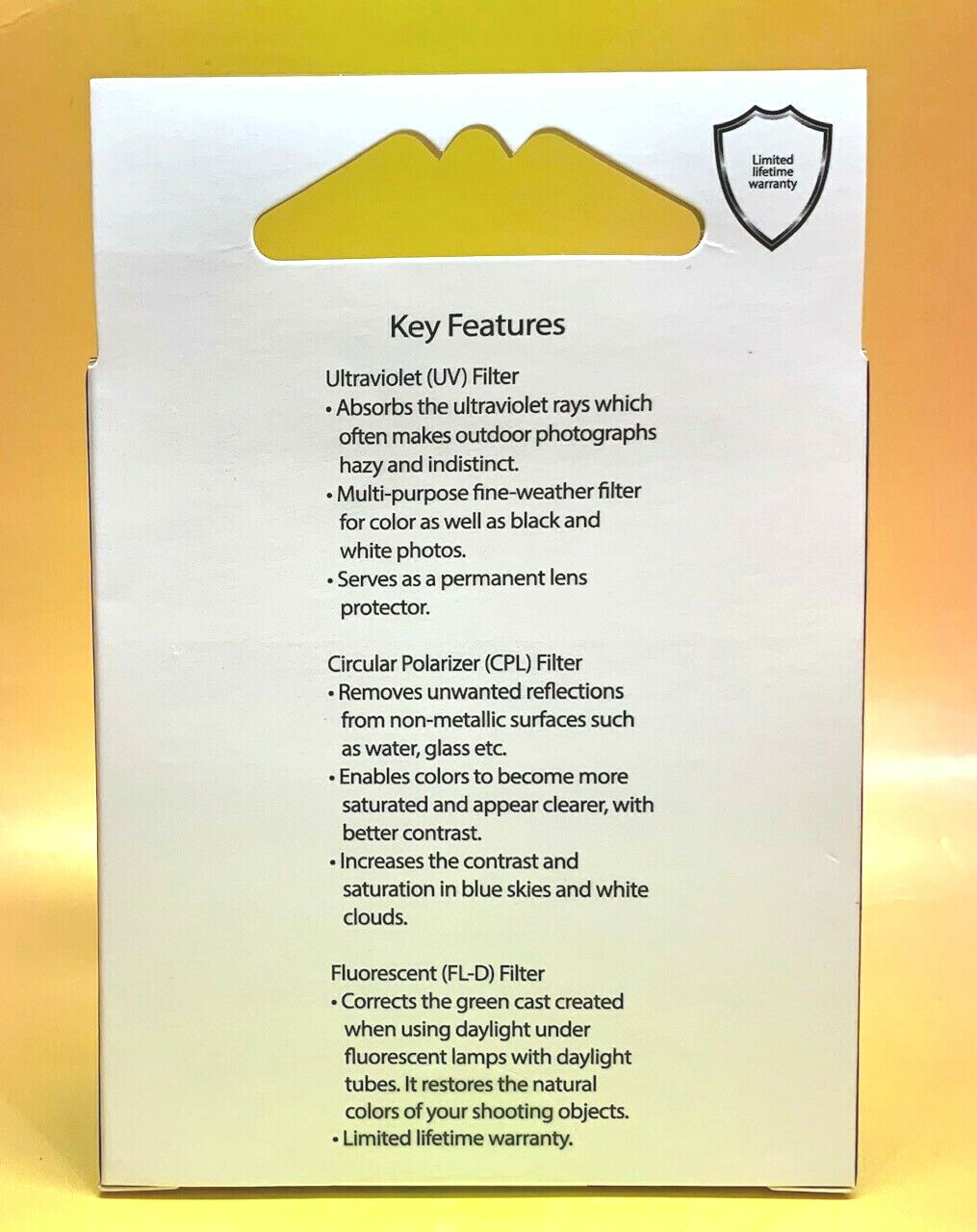 Limited lifetime warranty

Key Features

Ultraviolet (UV) Filter
• Absorbs the ultraviolet rays which often makes outdoor photographs hazy and indistinct.
• Multi-purpose fine-weather filter for color as well as black and white photos.
• Serves as a permanent lens protector.

Circular Polarizer (CPL) Filter
• Removes unwanted reflections from non-metallic surfaces such as water, glass etc.
• Enables colors to become more saturated and appear clearer, with better contrast.
• Increases the contrast and saturation in blue skies and white clouds.

Fluorescent (FL-D) Filter
• Corrects the green cast created when using daylight under fluorescent lamps with daylight tubes. It restores the natural colors of your shooting objects.
• Limited lifetime warranty.